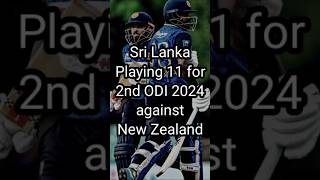 Sri Lanka
Playing 11 for
2nd ODI 2024
against
New Zealand